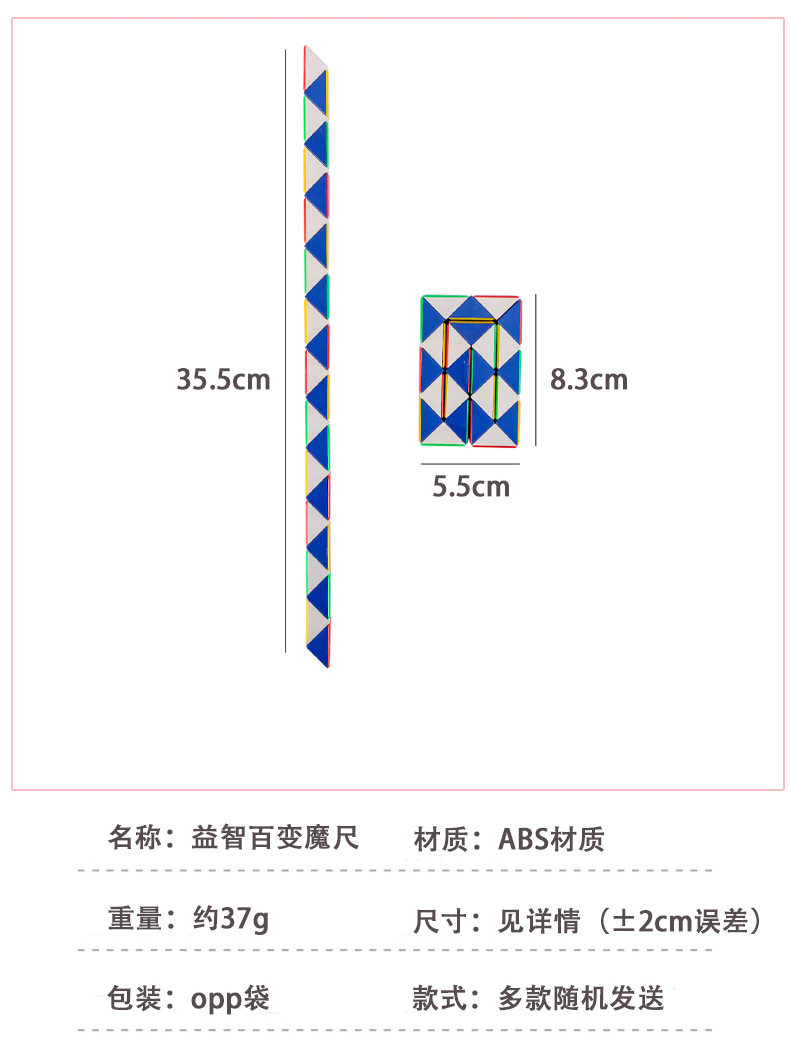 35.5cm

8.3cm

5.5cm

名称：益智百变魔尺 材质：ABS材质

重量：约37g 尺寸：见详情（±2cm误差）

包装：opp袋 款式：多款随机发送